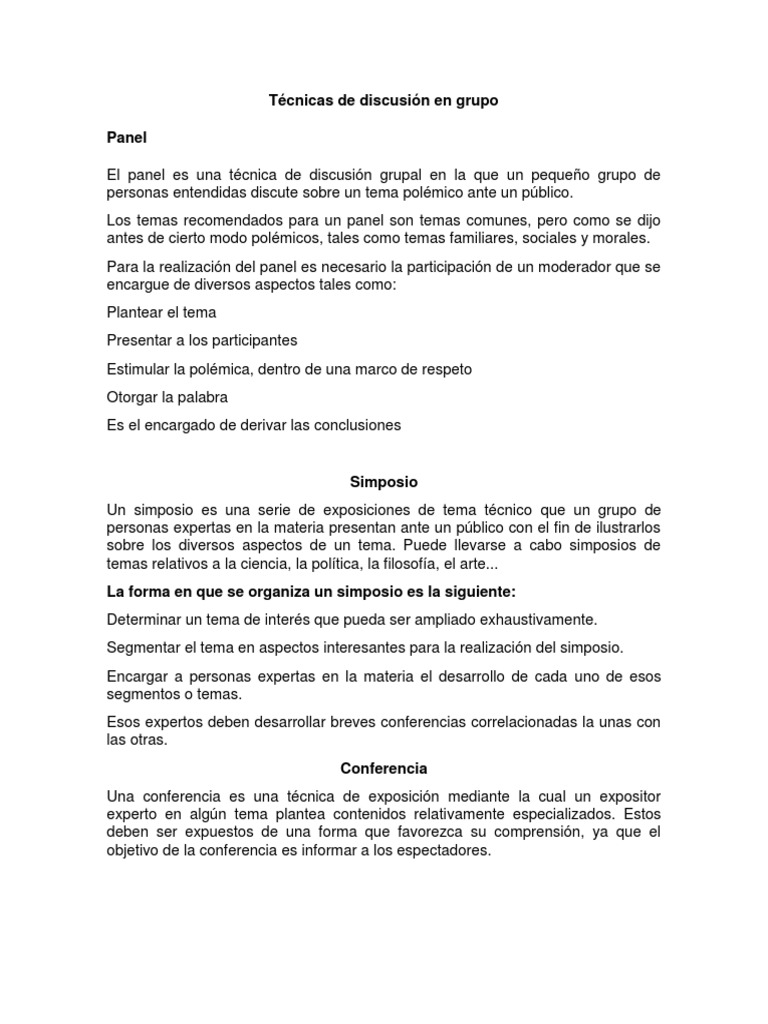 Técnicas de discusión en grupo

Panel

El panel es una técnica de discusión grupal en la que un pequeño grupo de personas entendidas discute sobre un tema polémico ante un público.

Los temas recomendados para un panel son temas comunes, pero como se dijo antes de cierto modo polémicos, tales como temas familiares, sociales y morales.

Para la realización del panel es necesario la participación de un moderador que se encargue de diversos aspectos tales como:

Plantear el tema

Presentar a los participantes

Estimular la polémica, dentro de una marco de respeto

Otorgar la palabra

Es el encargado de derivar las conclusiones

Simposio

Un simposio es una serie de exposiciones de tema técnico que un grupo de personas expertas en la materia presentan ante un público con el fin de ilustrarlos sobre los diversos aspectos de un tema. Puede llevarse a cabo simposios de temas relativos a la ciencia, la política, la filosofía, el arte...

La forma en que se organiza un simposio es la siguiente:

Determinar un tema de interés que pueda ser ampliado exhaustivamente.

Segmentar el tema en aspectos interesantes para la realización del simposio.

Encargar a personas expertas en la materia el desarrollo de cada uno de esos segmentos o temas.

Esos expertos deben desarrollar breves conferencias correlacionadas la unas con las otras.

Conferencia

Una conferencia es una técnica de exposición mediante la cual un expositor experto en algún tema plantea contenidos relativamente especializados. Estos deben ser expuestos de una forma que favorezca su comprensión, ya que el objetivo de la conferencia es informar a los espectadores.